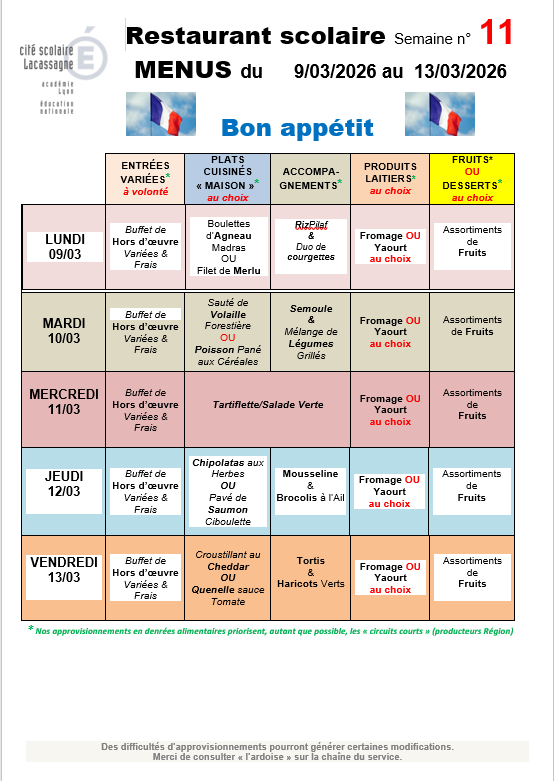 cité scolaire Lacassagne
académie Lyon
éducation nationale

Restaurant scolaire Semaine n° 11
MENUS du 9/03/2026 au 13/03/2026

Bon appétit

| | ENTRÉES VARIÉES* à volonté | PLATS CUISINÉS « MAISON »* au choix | ACCOMPA-GNEMENTS* | PRODUITS LAITIERS* au choix | FRUITS* OU DESSERTS* au choix |
|---|---|---|---|---|---|
| LUNDI 09/03 | Buffet de Hors d'œuvre Variées & Frais | Boulettes d'Agneau Madras OU Filet de Merlu | RizPilaf & Duo de courgettes | Fromage OU Yaourt au choix | Assortiments de Fruits |
| MARDI 10/03 | Buffet de Hors d'œuvre Variées & Frais | Sauté de Volaille Forestière OU Poisson Pané aux Céréales | Semoule & Mélange de Légumes Grillés | Fromage OU Yaourt au choix | Assortiments de Fruits |
| MERCREDI 11/03 | Buffet de Hors d'œuvre Variées & Frais | Tartiflette/Salade Verte | | Fromage OU Yaourt au choix | Assortiments de Fruits |
| JEUDI 12/03 | Buffet de Hors d'œuvre Variées & Frais | Chipolatas aux Herbes OU Pavé de Saumon Ciboulette | Mousseline & Brocolis à l'Ail | Fromage OU Yaourt au choix | Assortiments de Fruits |
| VENDREDI 13/03 | Buffet de Hors d'œuvre Variées & Frais | Croustillant au Cheddar OU Quenelle sauce Tomate | Tortis & Haricots Verts | Fromage OU Yaourt au choix | Assortiments de Fruits |

* Nos approvisionnements en denrées alimentaires priorisent, autant que possible, les « circuits courts » (producteurs Région)

Des difficultés d'approvisionnements pourront générer certaines modifications.
Merci de consulter « l'ardoise » sur la chaîne du service.